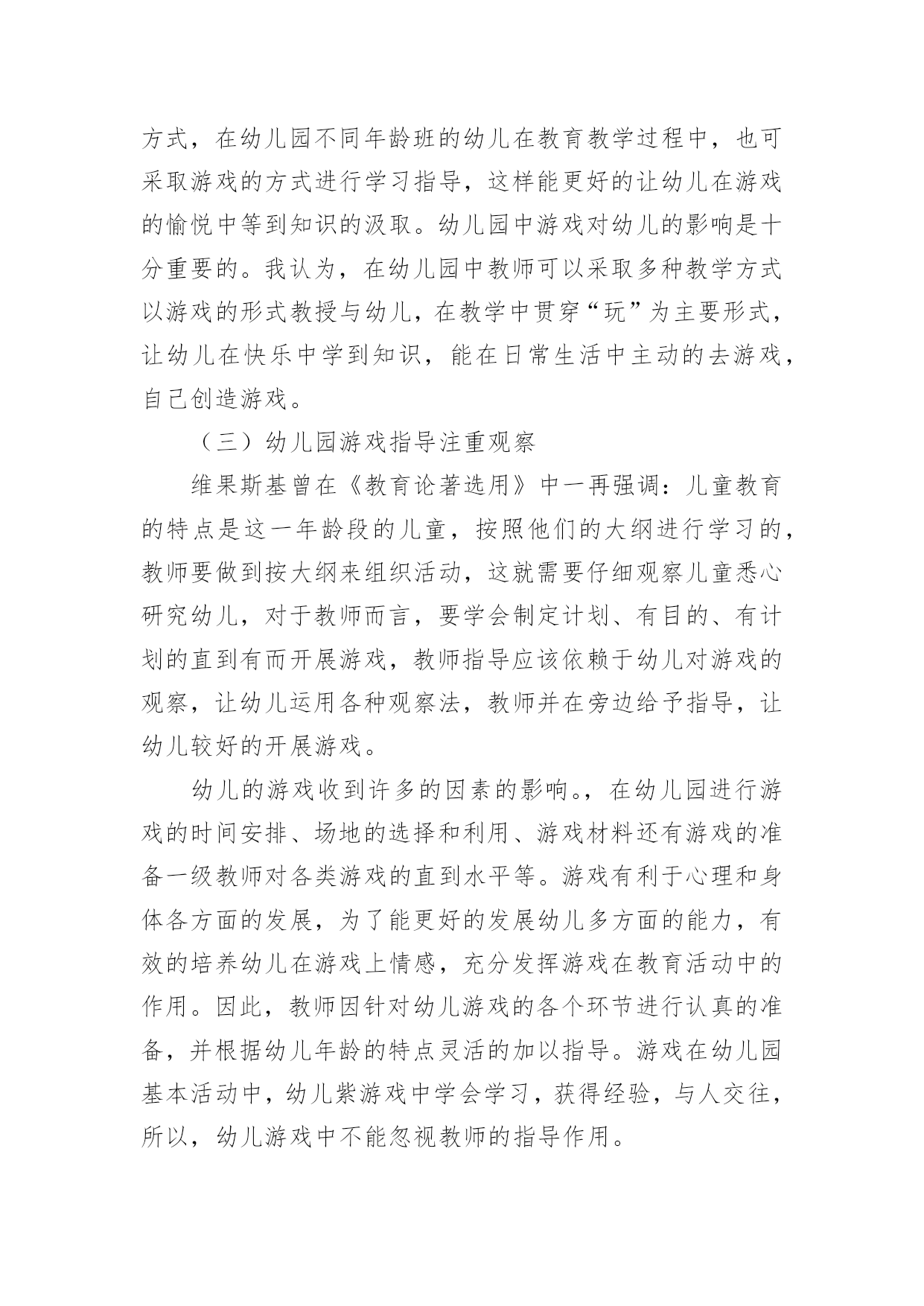 方式，在幼儿园不同年龄班的幼儿在教育教学过程中，也可采取游戏的方式进行学习指导，这样能更好的让幼儿在游戏的愉悦中等到知识的汲取。幼儿园中游戏对幼儿的影响是十分重要的。我认为，在幼儿园中教师可以采取多种教学方式以游戏的形式教授与幼儿，在教学中贯穿“玩”为主要形式，让幼儿在快乐中学到知识，能在日常生活中主动的去游戏，自己创造游戏。

（三）幼儿园游戏指导注重观察

维果斯基曾在《教育论著选用》中一再强调：儿童教育的特点是这一年龄段的儿童，按照他们的大纲进行学习的，教师要做到按大纲来组织活动，这就需要仔细观察儿童悉心研究幼儿，对于教师而言，要学会制定计划、有目的、有计划的直到有而开展游戏，教师指导应该依赖于幼儿对游戏的观察，让幼儿运用各种观察法，教师并在旁边给予指导，让幼儿较好的开展游戏。

幼儿的游戏收到许多的因素的影响。，在幼儿园进行游戏的时间安排、场地的选择和利用、游戏材料还有游戏的准备一级教师对各类游戏的直到水平等。游戏有利于心理和身体各方面的发展，为了能更好的发展幼儿多方面的能力，有效的培养幼儿在游戏上情感，充分发挥游戏在教育活动中的作用。因此，教师因针对幼儿游戏的各个环节进行认真的准备，并根据幼儿年龄的特点灵活的加以指导。游戏在幼儿园基本活动中，幼儿紫游戏中学会学习，获得经验，与人交往，所以，幼儿游戏中不能忽视教师的指导作用。